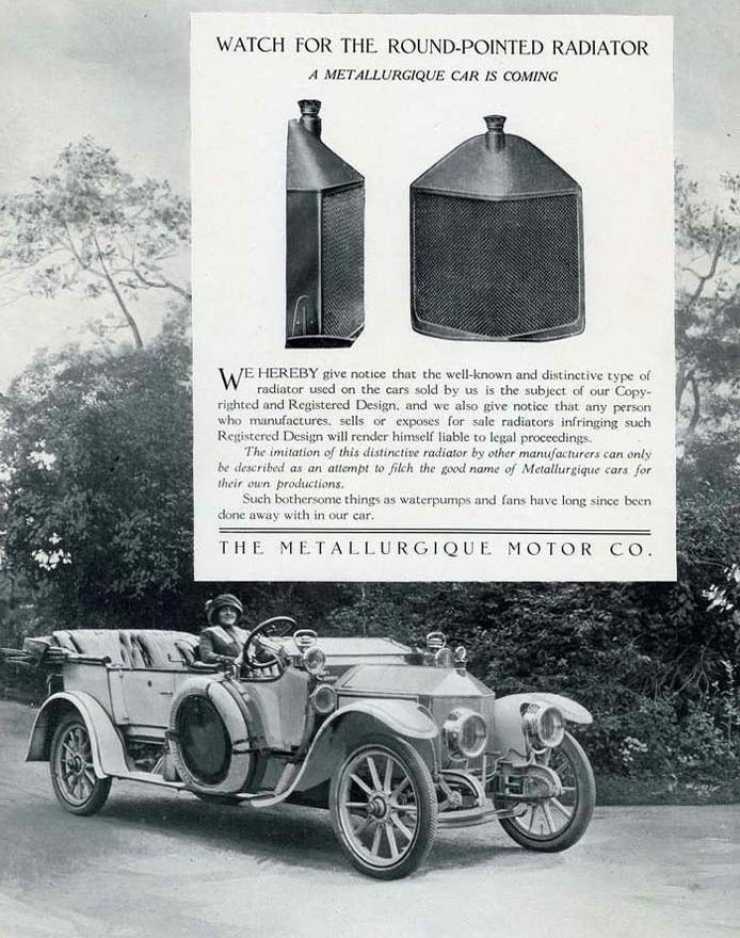 WATCH FOR THE ROUND-POINTED RADIATOR

A METALLURGIQUE CAR IS COMING

WE HEREBY give notice that the well-known and distinctive type of radiator used on the cars sold by us is the subject of our Copyrighted and Registered Design, and we also give notice that any person who manufactures, sells or exposes for sale radiators infringing such Registered Design will render himself liable to legal proceedings.

The imitation of this distinctive radiator by other manufacturers can only be described as an attempt to filch the good name of Metallurgique cars for their own productions.

Such bothersome things as waterpumps and fans have long since been done away with in our car.

THE METALLURGIQUE MOTOR CO.